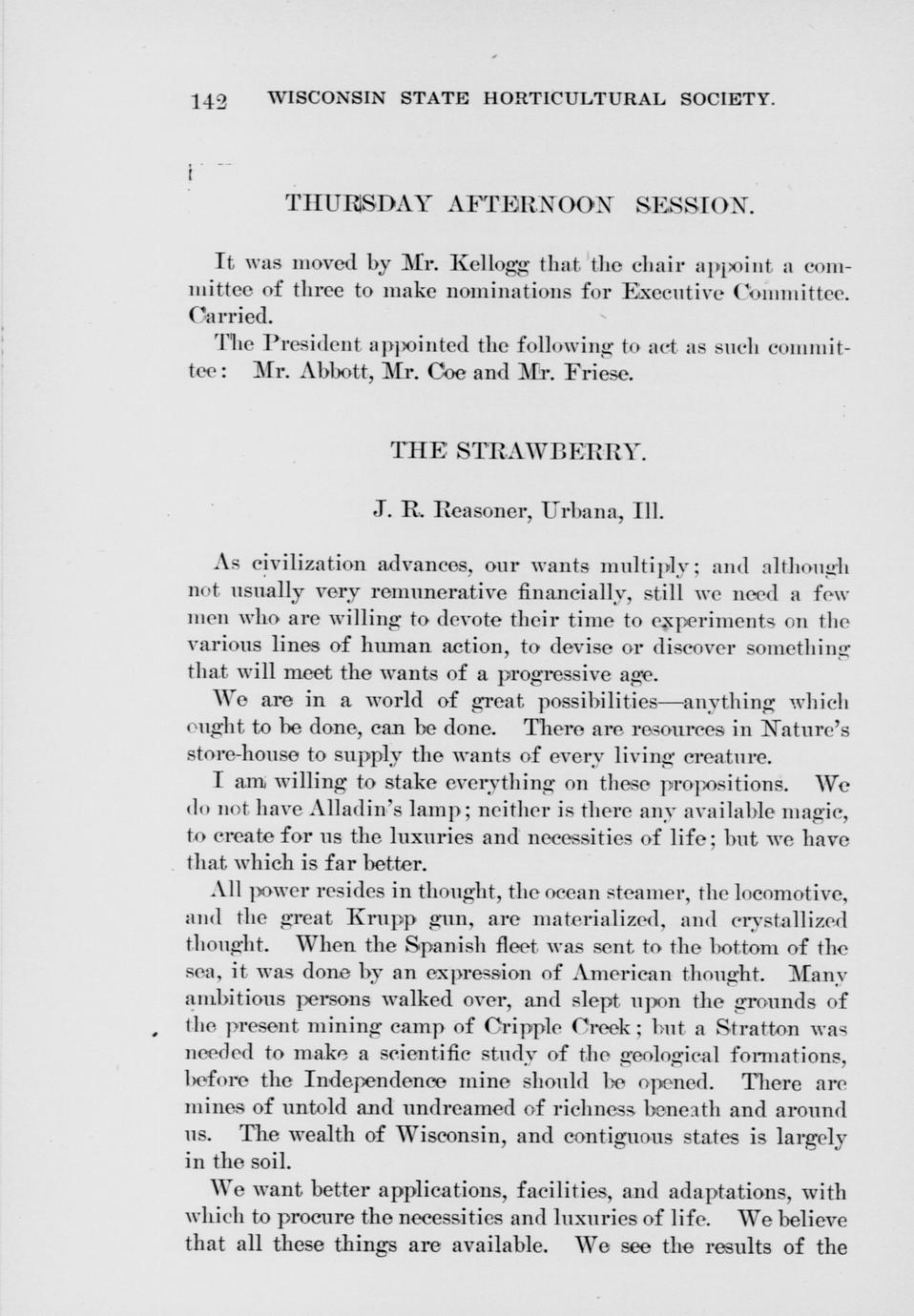 142 WISCONSIN STATE HORTICULTURAL SOCIETY.

THURSDAY AFTERNOON SESSION.

It was moved by Mr. Kellogg that the chair appoint a committee of three to make nominations for Executive Committee. Carried.

The President appointed the following to act as such committee: Mr. Abbott, Mr. Coe and Mr. Friese.

THE STRAWBERRY.

J. R. Reasoner, Urbana, Ill.

As civilization advances, our wants multiply; and although not usually very remunerative financially, still we need a few men who are willing to devote their time to experiments on the various lines of human action, to devise or discover something that will meet the wants of a progressive age.

We are in a world of great possibilities—anything which ought to be done, can be done. There are resources in Nature's store-house to supply the wants of every living creature.

I am willing to stake everything on these propositions. We do not have Alladin's lamp; neither is there any available magic, to create for us the luxuries and necessities of life; but we have that which is far better.

All power resides in thought, the ocean steamer, the locomotive, and the great Krupp gun, are materialized, and crystallized thought. When the Spanish fleet was sent to the bottom of the sea, it was done by an expression of American thought. Many ambitious persons walked over, and slept upon the grounds of the present mining camp of Cripple Creek; but a Stratton was needed to make a scientific study of the geological formations, before the Independence mine should be opened. There are mines of untold and undreamed of richness beneath and around us. The wealth of Wisconsin, and contiguous states is largely in the soil.

We want better applications, facilities, and adaptations, with which to procure the necessities and luxuries of life. We believe that all these things are available. We see the results of the